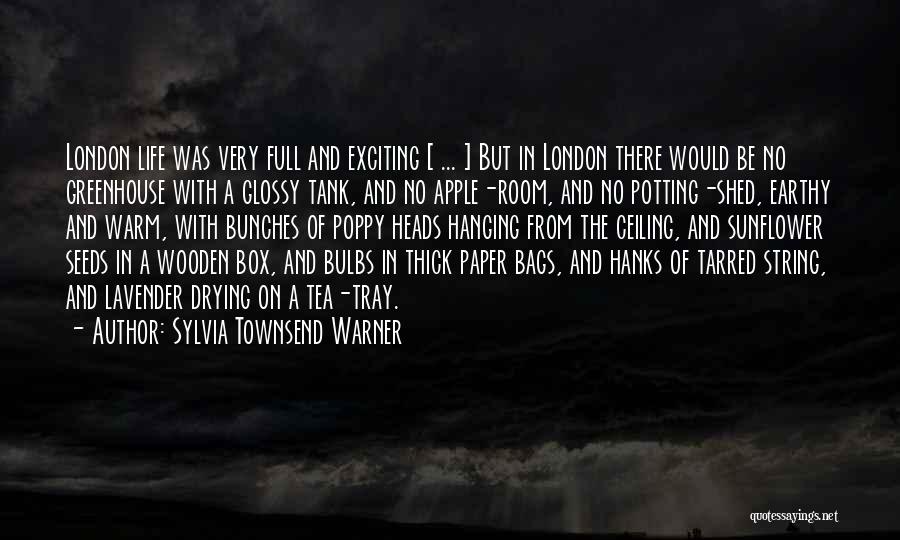 London life was very full and exciting [ ... ] But in London there would be no greenhouse with a glossy tank, and no apple-room, and no potting-shed, earthy and warm, with bunches of poppy heads hanging from the ceiling, and sunflower seeds in a wooden box, and bulbs in thick paper bags, and hanks of tarred string, and lavender drying on a tea-tray.
- Author: Sylvia Townsend Warner

quotessayings.net